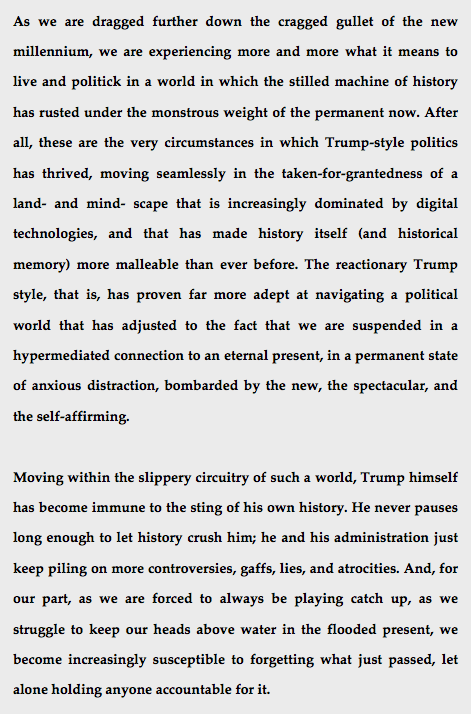 As we are dragged further down the cragged gullet of the new millennium, we are experiencing more and more what it means to live and politick in a world in which the stilled machine of history has rusted under the monstrous weight of the permanent now. After all, these are the very circumstances in which Trump-style politics has thrived, moving seamlessly in the taken-for-grantedness of a land- and mind- scape that is increasingly dominated by digital technologies, and that has made history itself (and historical memory) more malleable than ever before. The reactionary Trump style, that is, has proven far more adept at navigating a political world that has adjusted to the fact that we are suspended in a hypermediated connection to an eternal present, in a permanent state of anxious distraction, bombarded by the new, the spectacular, and the self-affirming.

Moving within the slippery circuitry of such a world, Trump himself has become immune to the sting of his own history. He never pauses long enough to let history crush him; he and his administration just keep piling on more controversies, gaffs, lies, and atrocities. And, for our part, as we are forced to always be playing catch up, as we struggle to keep our heads above water in the flooded present, we become increasingly susceptible to forgetting what just passed, let alone holding anyone accountable for it.